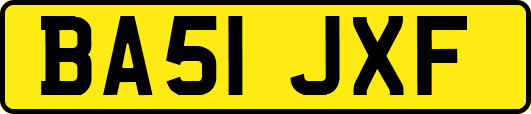 BA51 JXF